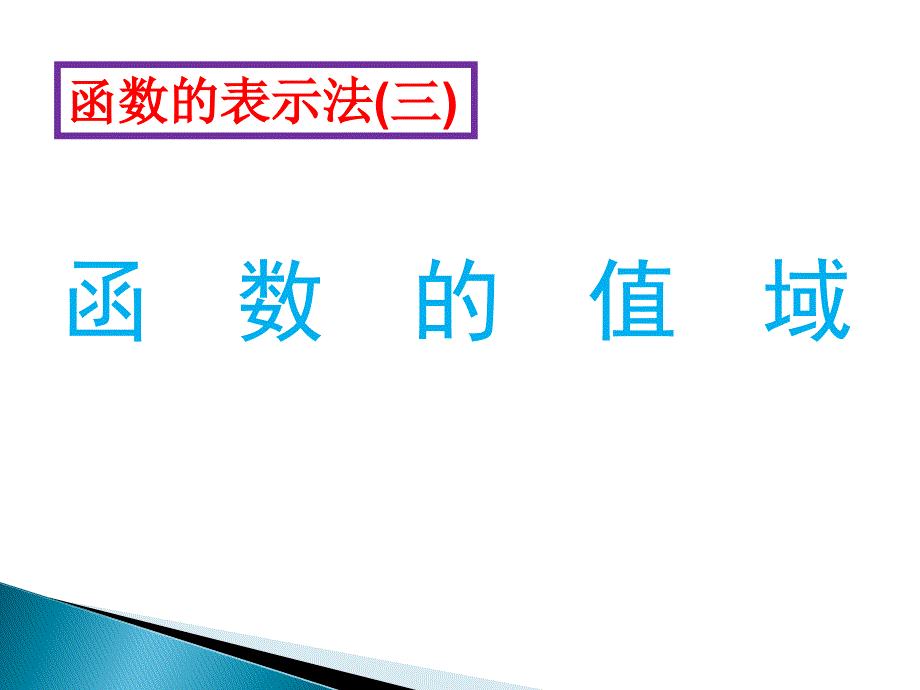 函数的表示法(三)

函 数 的 值 域